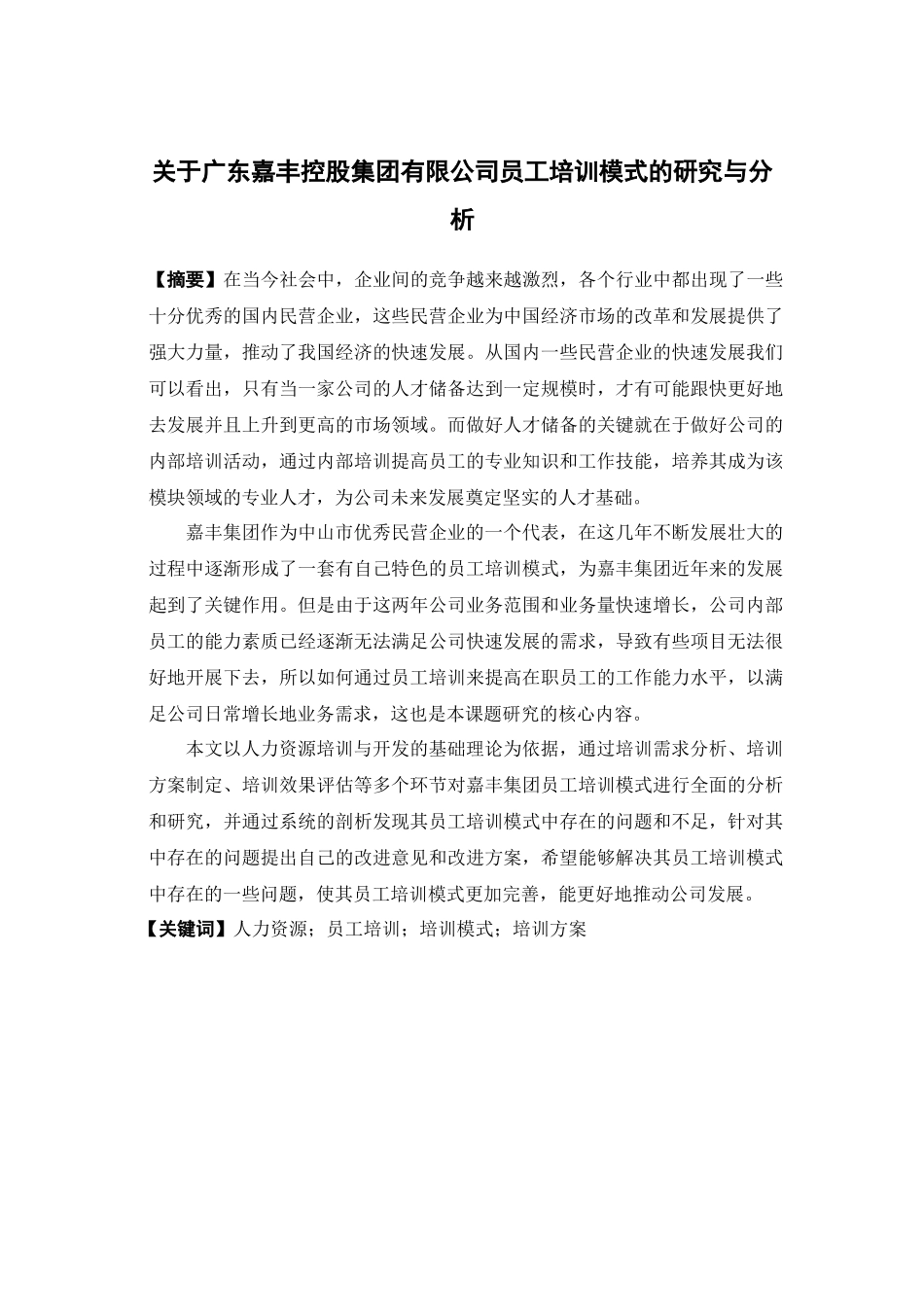 关于广东嘉丰控股集团有限公司员工培训模式的研究与分析

【摘要】在当今社会中，企业间的竞争越来越激烈，各个行业中都出现了一些十分优秀的国内民营企业，这些民营企业为中国经济市场的改革和发展提供了强大力量，推动了我国经济的快速发展。从国内一些民营企业的快速发展我们可以看出，只有当一家公司的人才储备达到一定规模时，才有可能跟快更好地去发展并且上升到更高的市场领域。而做好人才储备的关键就在于做好公司的内部培训活动，通过内部培训提高员工的专业知识和工作技能，培养其成为该模块领域的专业人才，为公司未来发展奠定坚实的人才基础。

嘉丰集团作为中山市优秀民营企业的一个代表，在这几年不断发展壮大的过程中逐渐形成了一套有自己特色的员工培训模式，为嘉丰集团近年来的发展起到了关键作用。但是由于这两年公司业务范围和业务量快速增长，公司内部员工的能力素质已经逐渐无法满足公司快速发展的需求，导致有些项目无法很好地开展下去，所以如何通过员工培训来提高在职员工的工作能力水平，以满足公司日常增长地业务需求，这也是本课题研究的核心内容。

本文以人力资源培训与开发的基础理论为依据，通过培训需求分析、培训方案制定、培训效果评估等多个环节对嘉丰集团员工培训模式进行全面的分析和研究，并通过系统的剖析发现其员工培训模式中存在的问题和不足，针对其中存在的问题提出自己的改进意见和改进方案，希望能够解决其员工培训模式中存在的一些问题，使其员工培训模式更加完善，能更好地推动公司发展。
【关键词】人力资源；员工培训；培训模式；培训方案